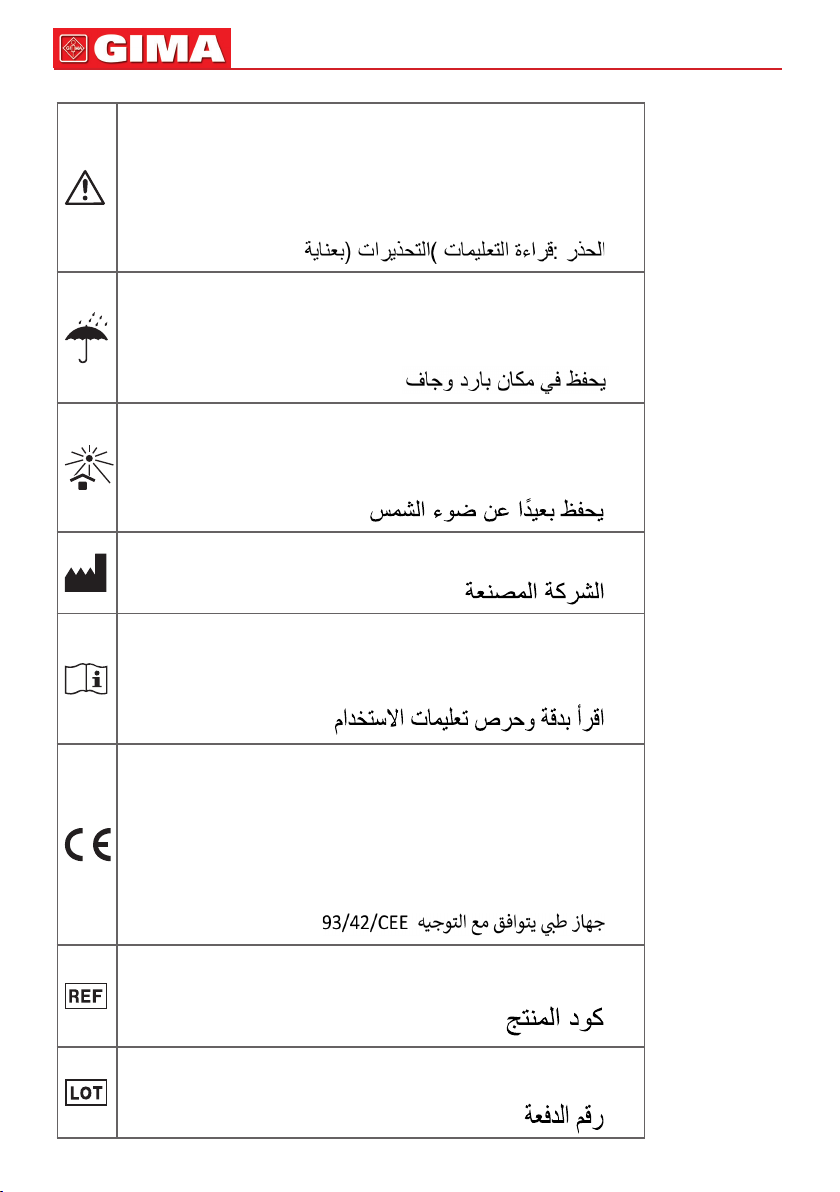 GIMA

| | |
|---|---|
| | الحذر :قراءة التعليمات )التحذيرات (بعناية |
| | يحفظ في مكان بارد وجاف |
| | يحفظ بعيدًا عن ضوء الشمس |
| | الشركة المصنعة |
| | اقرأ بدقة وحرص تعليمات الاستخدام |
| CE | جهاز طبي يتوافق مع التوجيه 93/42/CEE |
| REF | كود المنتج |
| LOT | رقم الدفعة |